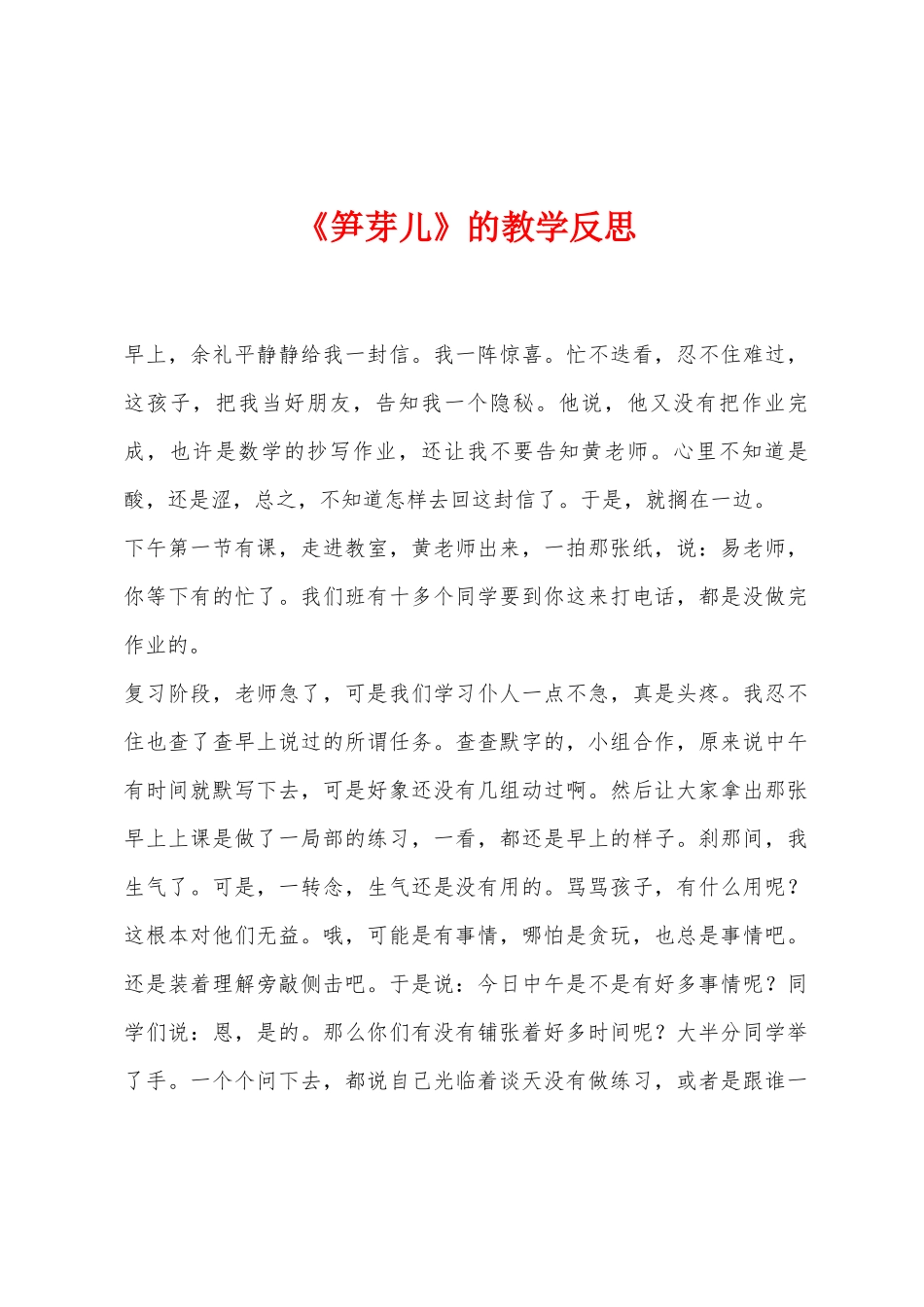 《笋芽儿》的教学反思

早上，余礼平静静给我一封信。我一阵惊喜。忙不迭看，忍不住难过，这孩子，把我当好朋友，告知我一个隐秘。他说，他又没有把作业完成，也许是数学的抄写作业，还让我不要告知黄老师。心里不知道是酸，还是涩，总之，不知道怎样去回这封信了。于是，就搁在一边。

下午第一节有课，走进教室，黄老师出来，一拍那张纸，说：易老师，你等下有的忙了。我们班有十多个同学要到你这来打电话，都是没做完作业的。

复习阶段，老师急了，可是我们学习仆人一点不急，真是头疼。我忍不住也查了查早上说过的所谓任务。查查默字的，小组合作，原来说中午有时间就默写下去，可是好象还没有几组动过啊。然后让大家拿出那张早上上课是做了一局部的练习，一看，都还是早上的样子。刹那间，我生气了。可是，一转念，生气还是没有用的。骂骂孩子，有什么用呢？这根本对他们无益。哦，可能是有事情，哪怕是贪玩，也总是事情吧。还是装着理解旁敲侧击吧。于是说：今日中午是不是有好多事情呢？同学们说：恩，是的。那么你们有没有铺张着好多时间呢？大半分同学举了手。一个个问下去，都说自己光临着谈天没有做练习，或者是跟谁一